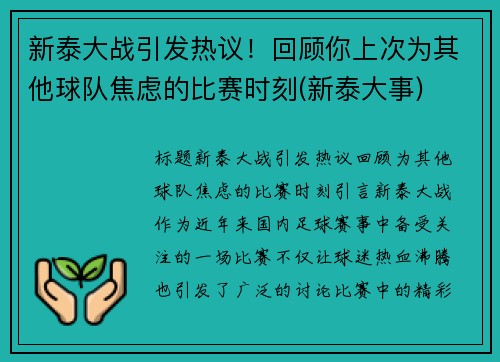 新泰大战引发热议！回顾你上次为其他球队焦虑的比赛时刻(新泰大事)

标题新泰大战引发热议回顾为其他球队焦虑的比赛时刻引言新泰大战作为近年来国内足球赛事中备受关注的一场比赛不仅让球迷热血沸腾也引发了广泛的讨论比赛中的精彩